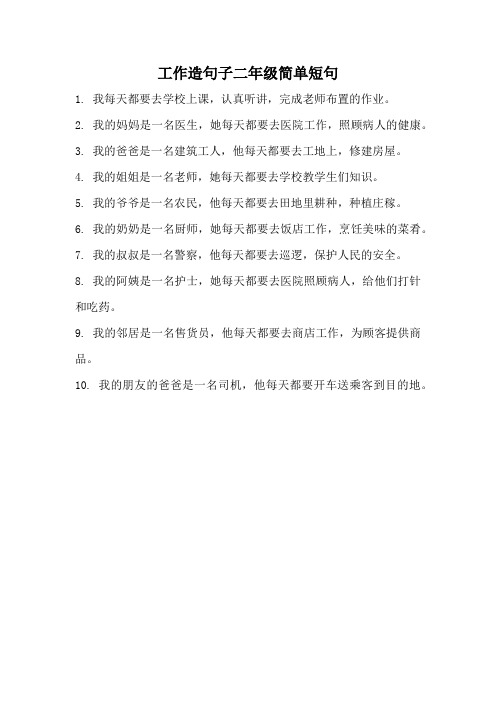 工作造句子二年级简单短句

1. 我每天都要去学校上课，认真听讲，完成老师布置的作业。

2. 我的妈妈是一名医生，她每天都要去医院工作，照顾病人的健康。

3. 我的爸爸是一名建筑工人，他每天都要去工地上，修建房屋。

4. 我的姐姐是一名老师，她每天都要去学校教学生们知识。

5. 我的爷爷是一名农民，他每天都要去田地里耕种，种植庄稼。

6. 我的奶奶是一名厨师，她每天都要去饭店工作，烹饪美味的菜肴。

7. 我的叔叔是一名警察，他每天都要去巡逻，保护人民的安全。

8. 我的阿姨是一名护士，她每天都要去医院照顾病人，给他们打针和吃药。

9. 我的邻居是一名售货员，他每天都要去商店工作，为顾客提供商品。

10. 我的朋友的爸爸是一名司机，他每天都要开车送乘客到目的地。